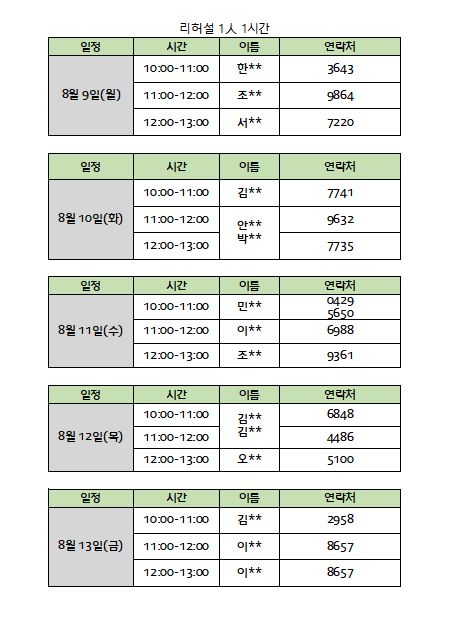 리허설 1人 1시간

| 일정 | 시간 | 이름 | 연락처 |
|---|---|---|---|
| 8월 9일(월) | 10:00-11:00 | 한** | 3643 |
| | 11:00-12:00 | 조** | 9864 |
| | 12:00-13:00 | 서** | 7220 |

| 일정 | 시간 | 이름 | 연락처 |
|---|---|---|---|
| 8월 10일(화) | 10:00-11:00 | 김** | 7741 |
| | 11:00-12:00 | 안** 박** | 9632 |
| | 12:00-13:00 | | 7735 |

| 일정 | 시간 | 이름 | 연락처 |
|---|---|---|---|
| 8월 11일(수) | 10:00-11:00 | 민** | 0429 5650 |
| | 11:00-12:00 | 이** | 6988 |
| | 12:00-13:00 | 조** | 9361 |

| 일정 | 시간 | 이름 | 연락처 |
|---|---|---|---|
| 8월 12일(목) | 10:00-11:00 | 김** 김** | 6848 |
| | 11:00-12:00 | | 4486 |
| | 12:00-13:00 | 오** | 5100 |

| 일정 | 시간 | 이름 | 연락처 |
|---|---|---|---|
| 8월 13일(금) | 10:00-11:00 | 김** | 2958 |
| | 11:00-12:00 | 이** | 8657 |
| | 12:00-13:00 | 이** | 8657 |